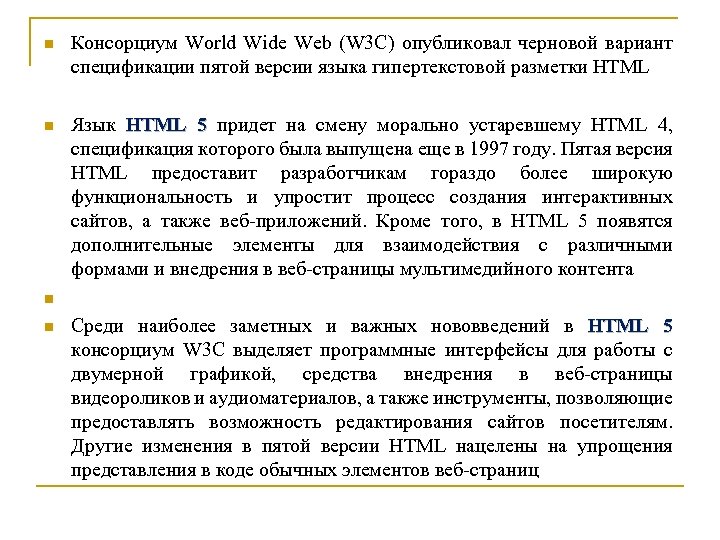 Консорциум World Wide Web (W3C) опубликовал черновой вариант спецификации пятой версии языка гипертекстовой разметки HTML

Язык HTML 5 придет на смену морально устаревшему HTML 4, спецификация которого была выпущена еще в 1997 году. Пятая версия HTML предоставит разработчикам гораздо более широкую функциональность и упростит процесс создания интерактивных сайтов, а также веб-приложений. Кроме того, в HTML 5 появятся дополнительные элементы для взаимодействия с различными формами и внедрения в веб-страницы мультимедийного контента

Среди наиболее заметных и важных нововведений в HTML 5 консорциум W3C выделяет программные интерфейсы для работы с двумерной графикой, средства внедрения в веб-страницы видеороликов и аудиоматериалов, а также инструменты, позволяющие предоставлять возможность редактирования сайтов посетителям. Другие изменения в пятой версии HTML нацелены на упрощения представления в коде обычных элементов веб-страниц